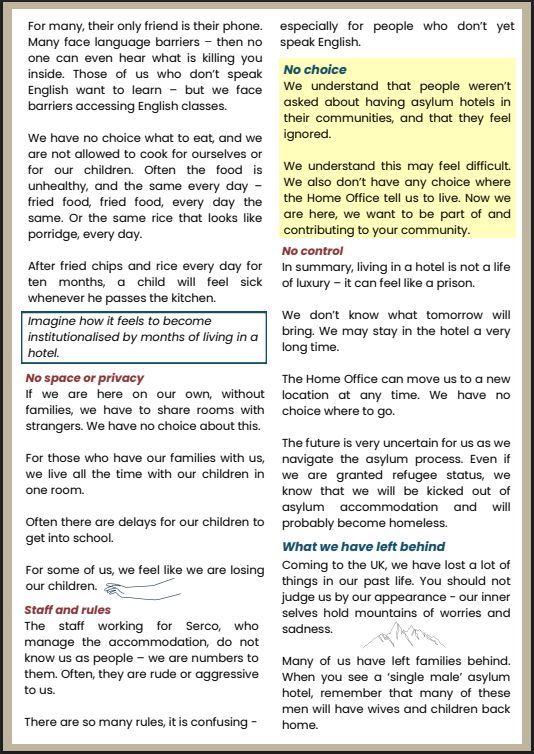 For many, their only friend is their phone. Many face language barriers – then no one can even hear what is killing you inside. Those of us who don't speak English want to learn – but we face barriers accessing English classes.

We have no choice what to eat, and we are not allowed to cook for ourselves or for our children. Often the food is unhealthy, and the same every day – fried food, fried food, every day the same. Or the same rice that looks like porridge, every day.

After fried chips and rice every day for ten months, a child will feel sick whenever he passes the kitchen.

Imagine how it feels to become institutionalised by months of living in a hotel.

No space or privacy
If we are here on our own, without families, we have to share rooms with strangers. We have no choice about this.

For those who have our families with us, we live all the time with our children in one room.

Often there are delays for our children to get into school.

For some of us, we feel like we are losing our children.

Staff and rules
The staff working for Serco, who manage the accommodation, do not know us as people – we are numbers to them. Often, they are rude or aggressive to us.

There are so many rules, it is confusing - especially for people who don't yet speak English.

No choice
We understand that people weren't asked about having asylum hotels in their communities, and that they feel ignored.

We understand this may feel difficult. We also don't have any choice where the Home Office tell us to live. Now we are here, we want to be part of and contributing to your community.

No control
In summary, living in a hotel is not a life of luxury – it can feel like a prison.

We don't know what tomorrow will bring. We may stay in the hotel a very long time.

The Home Office can move us to a new location at any time. We have no choice where to go.

The future is very uncertain for us as we navigate the asylum process. Even if we are granted refugee status, we know that we will be kicked out of asylum accommodation and will probably become homeless.

What we have left behind
Coming to the UK, we have lost a lot of things in our past life. You should not judge us by our appearance - our inner selves hold mountains of worries and sadness.

Many of us have left families behind. When you see a 'single male' asylum hotel, remember that many of these men will have wives and children back home.